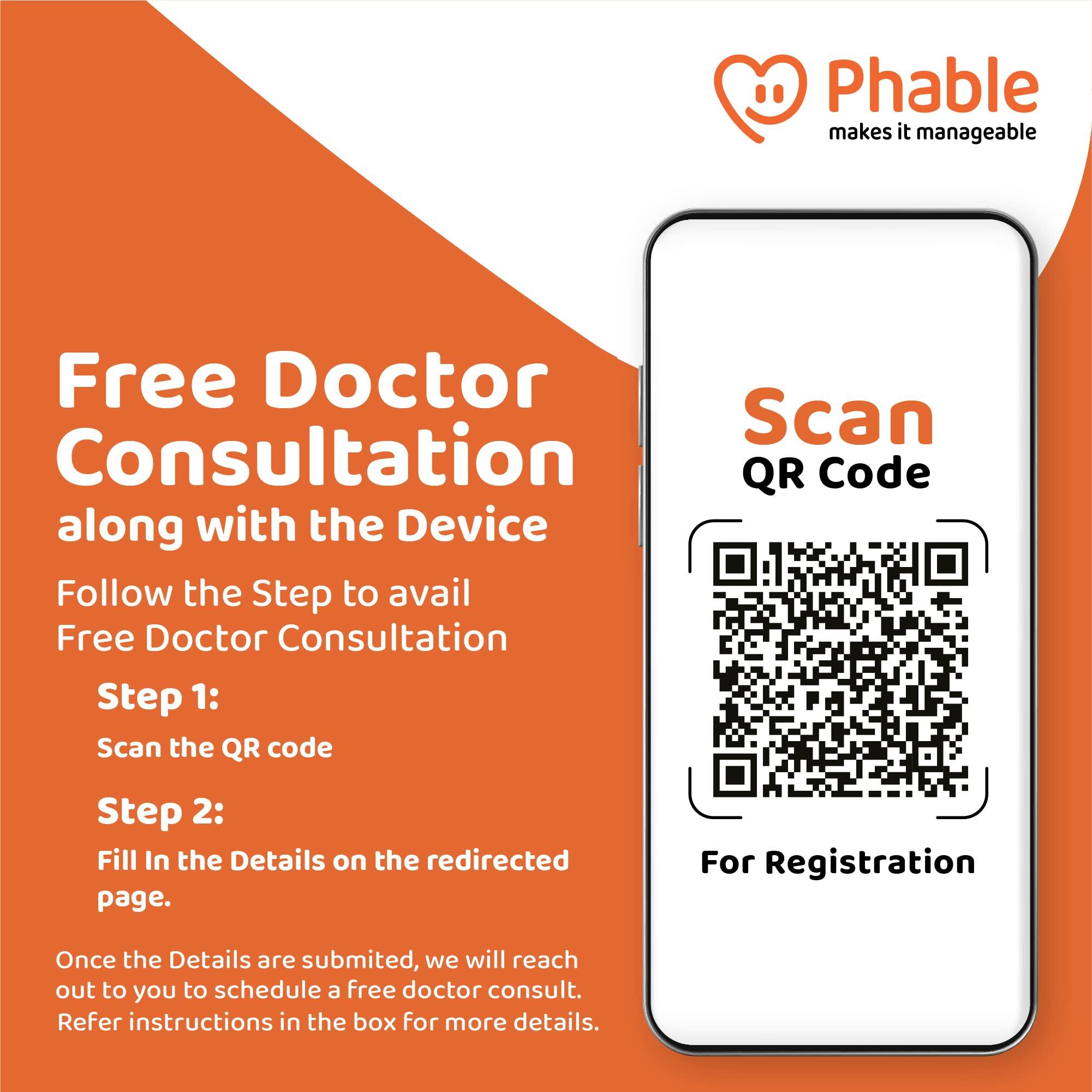 Phable
makes it manageable

Free Doctor Consultation
along with the Device

Follow the Step to avail Free Doctor Consultation

Step 1:
Scan the QR code

Step 2:
Fill In the Details on the redirected page.

Once the Details are submited, we will reach out to you to schedule a free doctor consult. Refer instructions in the box for more details.

Scan
QR Code

For Registration